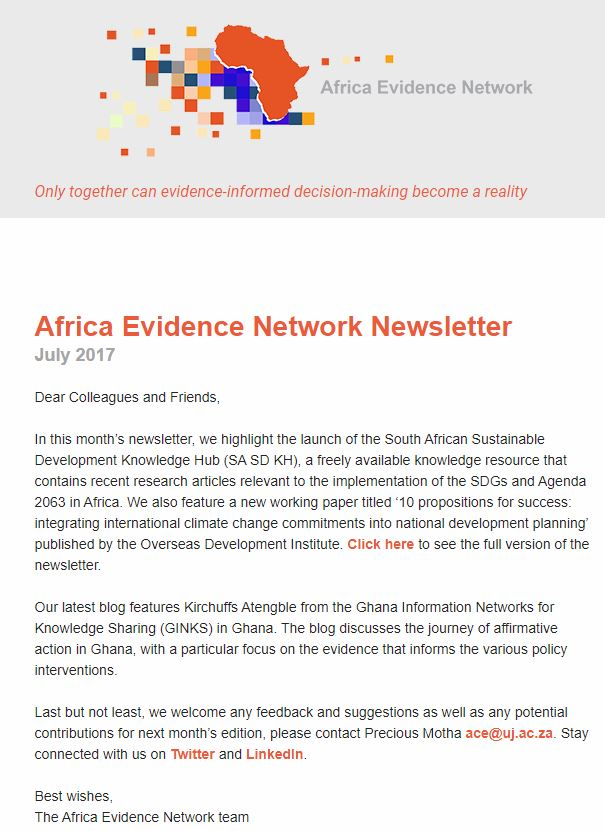 Africa Evidence Network

Only together can evidence-informed decision-making become a reality

Africa Evidence Network Newsletter
July 2017

Dear Colleagues and Friends,

In this month's newsletter, we highlight the launch of the South African Sustainable Development Knowledge Hub (SA SD KH), a freely available knowledge resource that contains recent research articles relevant to the implementation of the SDGs and Agenda 2063 in Africa. We also feature a new working paper titled '10 propositions for success: integrating international climate change commitments into national development planning' published by the Overseas Development Institute. Click here to see the full version of the newsletter.

Our latest blog features Kirchuffs Atengble from the Ghana Information Networks for Knowledge Sharing (GINKS) in Ghana. The blog discusses the journey of affirmative action in Ghana, with a particular focus on the evidence that informs the various policy interventions.

Last but not least, we welcome any feedback and suggestions as well as any potential contributions for next month's edition, please contact Precious Motha ace@uj.ac.za. Stay connected with us on Twitter and LinkedIn.

Best wishes,
The Africa Evidence Network team